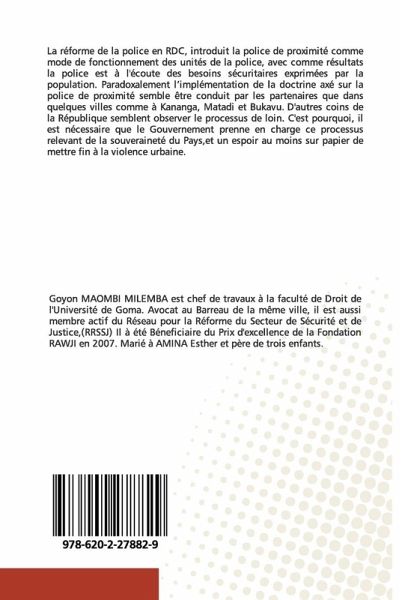 La réforme de la police en RDC, introduit la police de proximité comme mode de fonctionnement des unités de la police, avec comme résultats la police est à l'écoute des besoins sécuritaires exprimées par la population. Paradoxalement l'implémentation de la doctrine axé sur la police de proximité semble être conduit par les partenaires que dans quelques villes comme à Kananga, Matadi et Bukavu. D'autres coins de la République semblent observer le processus de loin. C'est pourquoi, il est nécessaire que le Gouvernement prenne en charge ce processus relevant de la souveraineté du Pays,et un espoir au moins sur papier de mettre fin à la violence urbaine.

Goyon MAOMBI MILEMBA est chef de travaux à la faculté de Droit de l'Université de Goma. Avocat au Barreau de la même ville, il est aussi membre actif du Réseau pour la Réforme du Secteur de Sécurité et de Justice,(RRSSJ) Il à été Béneficiaire du Prix d'excellence de la Fondation RAWJI en 2007. Marié à AMINA Esther et père de trois enfants.

978-620-2-27882-9